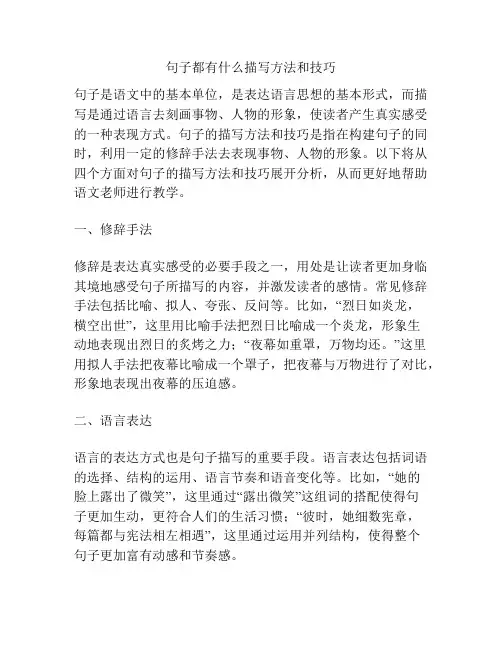 句子都有什么描写方法和技巧

句子是语文中的基本单位，是表达语言思想的基本形式，而描写是通过语言去刻画事物、人物的形象，使读者产生真实感受的一种表现方式。句子的描写方法和技巧是指在构建句子的同时，利用一定的修辞手法去表现事物、人物的形象。以下将从四个方面对句子的描写方法和技巧展开分析，从而更好地帮助语文老师进行教学。

一、修辞手法

修辞是表达真实感受的必要手段之一，用处是让读者更加身临其境地感受句子所描写的内容，并激发读者的感情。常见修辞手法包括比喻、拟人、夸张、反问等。比如，“烈日如炎龙，横空出世”，这里用比喻手法把烈日比喻成一个炎龙，形象生动地表现出烈日的炙烤之力；“夜幕如重罩，万物均还。”这里用拟人手法把夜幕比喻成一个罩子，把夜幕与万物进行了对比，形象地表现出夜幕的压迫感。

二、语言表达

语言的表达方式也是句子描写的重要手段。语言表达包括词语的选择、结构的运用、语言节奏和语音变化等。比如，“她的脸上露出了微笑”，这里通过“露出微笑”这组词的搭配使得句子更加生动，更符合人们的生活习惯；“彼时，她细数宪章，每篇都与宪法相左相遇”，这里通过运用并列结构，使得整个句子更加富有动感和节奏感。